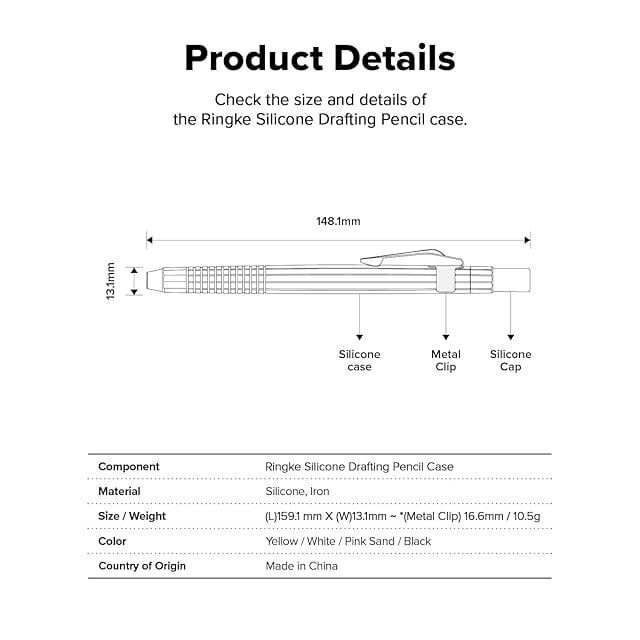 Product Details

Check the size and details of the Ringke Silicone Drafting Pencil case.

148.1mm

13.1mm

Silicone case

Metal Clip

Silicone Cap

| Component | Ringke Silicone Drafting Pencil Case |
|---|---|
| Material | Silicone, Iron |
| Size / Weight | (L)159.1 mm X (W)13.1mm ~ *(Metal Clip) 16.6mm / 10.5g |
| Color | Yellow / White / Pink Sand / Black |
| Country of Origin | Made in China |